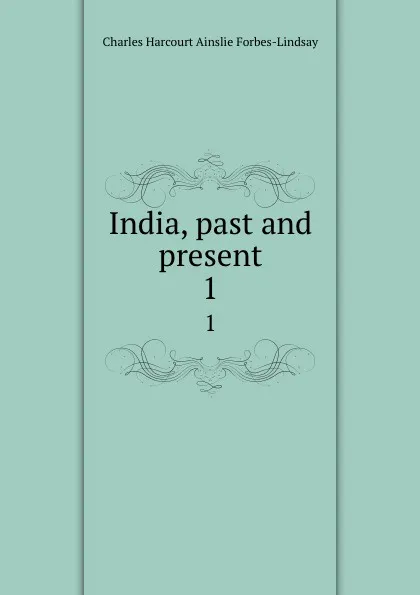 Charles Harcourt Ainslie Forbes-Lindsay

India, past and present
1

1